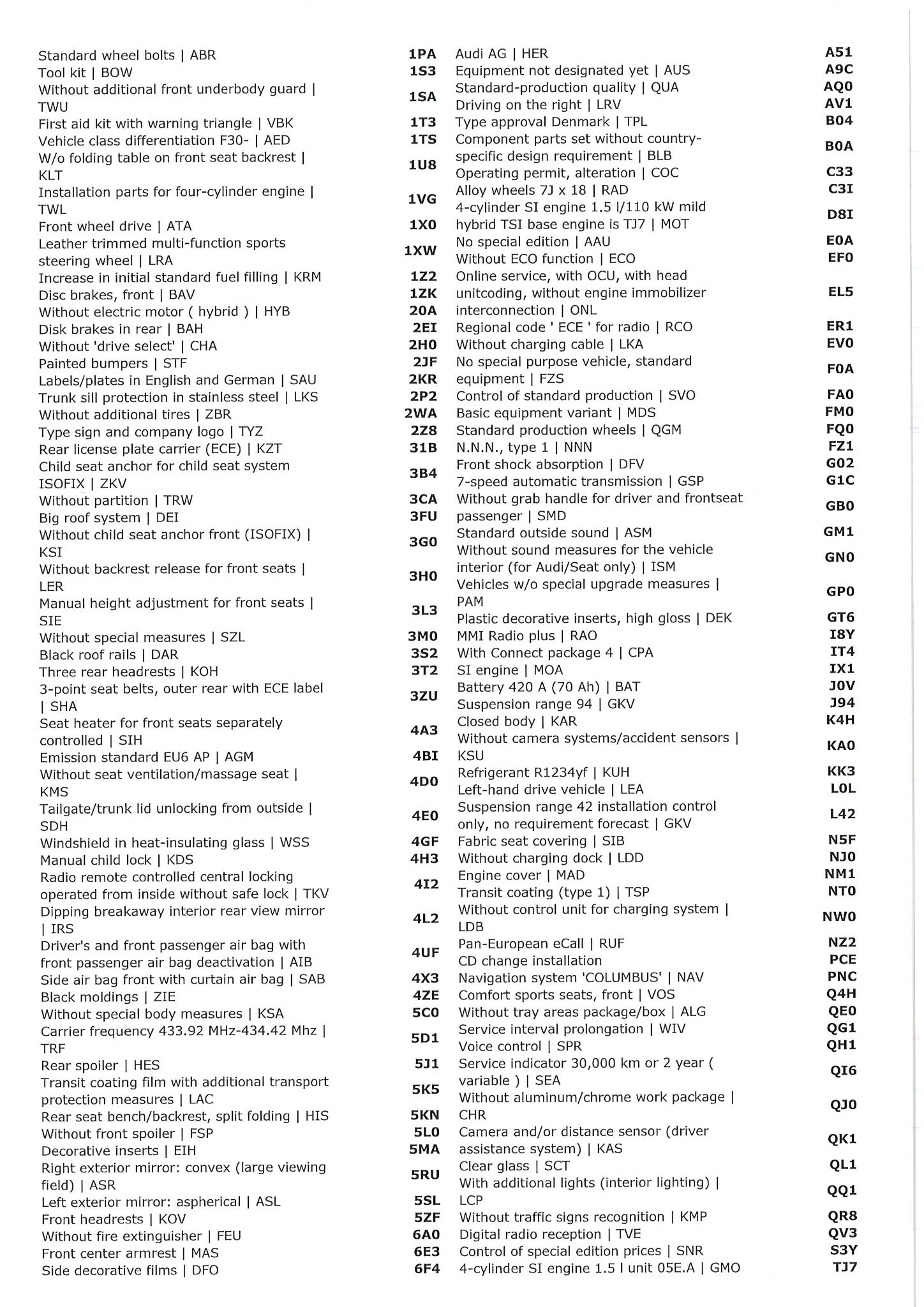 | | |
|---|---|
| Standard wheel bolts \| ABR | 1PA |
| Tool kit \| BOW | 1S3 |
| Without additional front underbody guard \| TWU | 1SA |
| First aid kit with warning triangle \| VBK | 1T3 |
| Vehicle class differentiation F30- \| AED | 1TS |
| W/o folding table on front seat backrest \| KLT | 1U8 |
| Installation parts for four-cylinder engine \| TWL | 1VG |
| Front wheel drive \| ATA | 1X0 |
| Leather trimmed multi-function sports steering wheel \| LRA | 1XW |
| Increase in initial standard fuel filling \| KRM | 1Z2 |
| Disc brakes, front \| BAV | 1ZK |
| Without electric motor ( hybrid ) \| HYB | 20A |
| Disk brakes in rear \| BAH | 2EI |
| Without 'drive select' \| CHA | 2H0 |
| Painted bumpers \| STF | 2JF |
| Labels/plates in English and German \| SAU | 2KR |
| Trunk sill protection in stainless steel \| LKS | 2P2 |
| Without additional tires \| ZBR | 2WA |
| Type sign and company logo \| TYZ | 2Z8 |
| Rear license plate carrier (ECE) \| KZT | 31B |
| Child seat anchor for child seat system ISOFIX \| ZKV | 3B4 |
| Without partition \| TRW | 3CA |
| Big roof system \| DEI | 3FU |
| Without child seat anchor front (ISOFIX) \| KSI | 3G0 |
| Without backrest release for front seats \| LER | 3H0 |
| Manual height adjustment for front seats \| SIE | 3L3 |
| Without special measures \| SZL | 3M0 |
| Black roof rails \| DAR | 3S2 |
| Three rear headrests \| KOH | 3T2 |
| 3-point seat belts, outer rear with ECE label \| SHA | 3ZU |
| Seat heater for front seats separately controlled \| SIH | 4A3 |
| Emission standard EU6 AP \| AGM | 4BI |
| Without seat ventilation/massage seat \| KMS | 4D0 |
| Tailgate/trunk lid unlocking from outside \| SDH | 4E0 |
| Windshield in heat-insulating glass \| WSS | 4GF |
| Manual child lock \| KDS | 4H3 |
| Radio remote controlled central locking operated from inside without safe lock \| TKV | 4I2 |
| Dipping breakaway interior rear view mirror \| IRS | 4L2 |
| Driver's and front passenger air bag with front passenger air bag deactivation \| AIB | 4UF |
| Side air bag front with curtain air bag \| SAB | 4X3 |
| Black moldings \| ZIE | 4ZE |
| Without special body measures \| KSA | 5C0 |
| Carrier frequency 433.92 MHz-434.42 Mhz \| TRF | 5D1 |
| Rear spoiler \| HES | 5J1 |
| Transit coating film with additional transport protection measures \| LAC | 5K5 |
| Rear seat bench/backrest, split folding \| HIS | 5KN |
| Without front spoiler \| FSP | 5L0 |
| Decorative inserts \| EIH | 5MA |
| Right exterior mirror: convex (large viewing field) \| ASR | 5RU |
| Left exterior mirror: aspherical \| ASL | 5SL |
| Front headrests \| KOV | 5ZF |
| Without fire extinguisher \| FEU | 6A0 |
| Front center armrest \| MAS | 6E3 |
| Side decorative films \| DFO | 6F4 |

| | |
|---|---|
| Audi AG \| HER | A51 |
| Equipment not designated yet \| AUS | A9C |
| Standard-production quality \| QUA | AQ0 |
| Driving on the right \| LRV | AV1 |
| Type approval Denmark \| TPL | B04 |
| Component parts set without country-specific design requirement \| BLB | B0A |
| Operating permit, alteration \| COC | C33 |
| Alloy wheels 7J x 18 \| RAD | C3I |
| 4-cylinder SI engine 1.5 l/110 kW mild hybrid TSI base engine is TJ7 \| MOT | D8I |
| No special edition \| AAU | E0A |
| Without ECO function \| ECO | EF0 |
| Online service, with OCU, with head unitcoding, without engine immobilizer interconnection \| ONL | EL5 |
| Regional code ' ECE ' for radio \| RCO | ER1 |
| Without charging cable \| LKA | EV0 |
| No special purpose vehicle, standard equipment \| FZS | F0A |
| Control of standard production \| SVO | FA0 |
| Basic equipment variant \| MDS | FM0 |
| Standard production wheels \| QGM | FQ0 |
| N.N.N., type 1 \| NNN | FZ1 |
| Front shock absorption \| DFV | G02 |
| 7-speed automatic transmission \| GSP | G1C |
| Without grab handle for driver and frontseat passenger \| SMD | GB0 |
| Standard outside sound \| ASM | GM1 |
| Without sound measures for the vehicle interior (for Audi/Seat only) \| ISM | GN0 |
| Vehicles w/o special upgrade measures \| PAM | GP0 |
| Plastic decorative inserts, high gloss \| DEK | GT6 |
| MMI Radio plus \| RAO | I8Y |
| With Connect package 4 \| CPA | IT4 |
| SI engine \| MOA | IX1 |
| Battery 420 A (70 Ah) \| BAT | J0V |
| Suspension range 94 \| GKV | J94 |
| Closed body \| KAR | K4H |
| Without camera systems/accident sensors \| KSU | KA0 |
| Refrigerant R1234yf \| KUH | KK3 |
| Left-hand drive vehicle \| LEA | L0L |
| Suspension range 42 installation control only, no requirement forecast \| GKV | L42 |
| Fabric seat covering \| SIB | N5F |
| Without charging dock \| LDD | NJ0 |
| Engine cover \| MAD | NM1 |
| Transit coating (type 1) \| TSP | NT0 |
| Without control unit for charging system \| LDB | NW0 |
| Pan-European eCall \| RUF | NZ2 |
| CD change installation | PCE |
| Navigation system 'COLUMBUS' \| NAV | PNC |
| Comfort sports seats, front \| VOS | Q4H |
| Without tray areas package/box \| ALG | QE0 |
| Service interval prolongation \| WIV | QG1 |
| Voice control \| SPR | QH1 |
| Service indicator 30,000 km or 2 year ( variable ) \| SEA | QI6 |
| Without aluminum/chrome work package \| CHR | QJ0 |
| Camera and/or distance sensor (driver assistance system) \| KAS | QK1 |
| Clear glass \| SCT | QL1 |
| With additional lights (interior lighting) \| LCP | QQ1 |
| Without traffic signs recognition \| KMP | QR8 |
| Digital radio reception \| TVE | QV3 |
| Control of special edition prices \| SNR | S3Y |
| 4-cylinder SI engine 1.5 l unit 05E.A \| GMO | TJ7 |